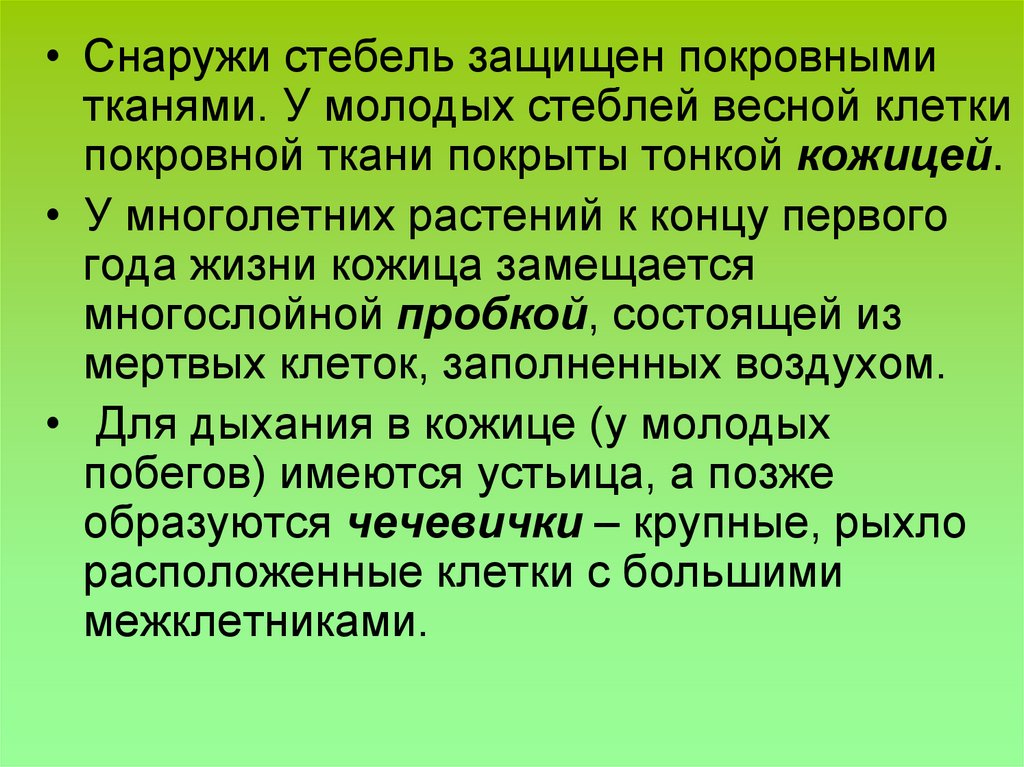 • Снаружи стебель защищен покровными тканями. У молодых стеблей весной клетки покровной ткани покрыты тонкой кожицей.

• У многолетних растений к концу первого года жизни кожица замещается многослойной пробкой, состоящей из мертвых клеток, заполненных воздухом.

• Для дыхания в кожице (у молодых побегов) имеются устьица, а позже образуются чечевички – крупные, рыхло расположенные клетки с большими межклетниками.